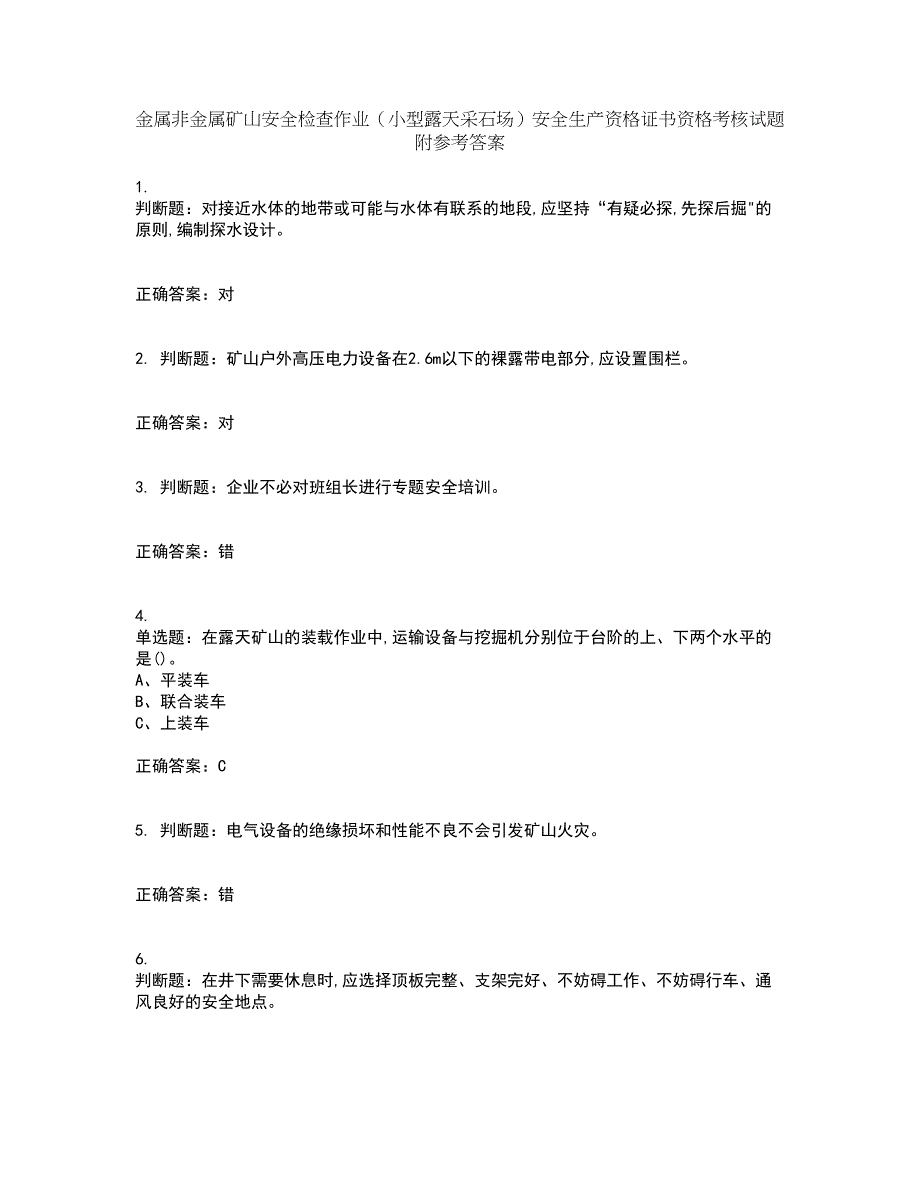 金属非金属矿山安全检查作业（小型露天采石场）安全生产资格证书资格考核试题附参考答案

1.
判断题：对接近水体的地带或可能与水体有联系的地段,应坚持“有疑必探,先探后掘"的原则,编制探水设计。

正确答案：对

2. 判断题：矿山户外高压电力设备在2.6m以下的裸露带电部分,应设置围栏。

正确答案：对

3. 判断题：企业不必对班组长进行专题安全培训。

正确答案：错

4.
单选题：在露天矿山的装载作业中,运输设备与挖掘机分别位于台阶的上、下两个水平的是()。
A、平装车
B、联合装车
C、上装车

正确答案：C

5. 判断题：电气设备的绝缘损坏和性能不良不会引发矿山火灾。

正确答案：错

6.
判断题：在井下需要休息时,应选择顶板完整、支架完好、不妨碍工作、不妨碍行车、通风良好的安全地点。